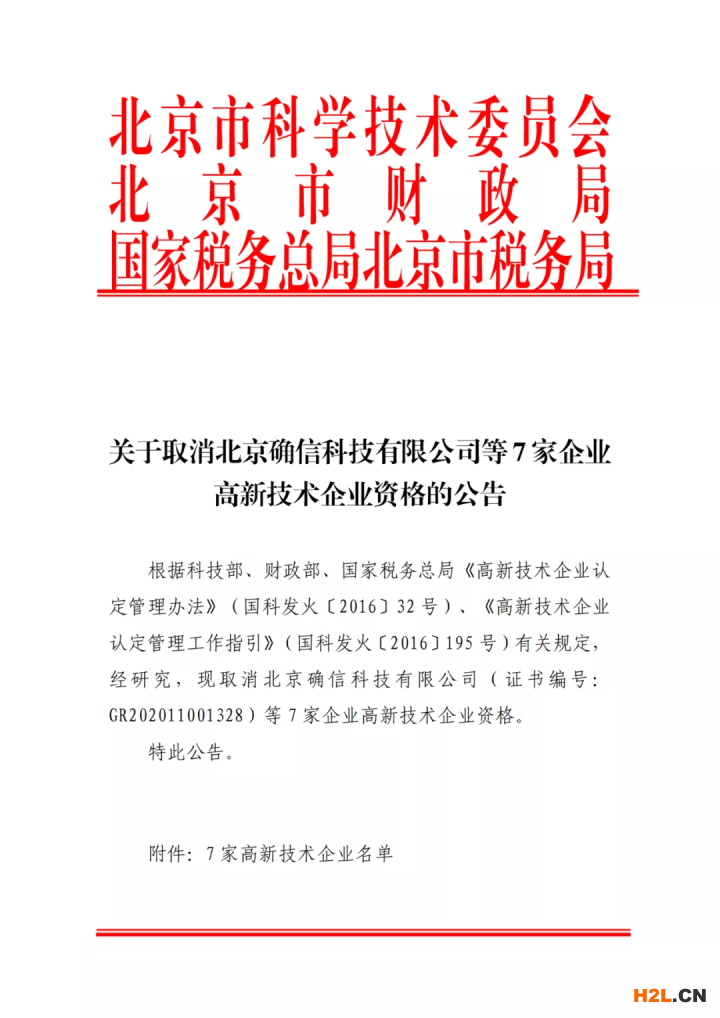 北京市科学技术委员会
北京市财政局
国家税务总局北京市税务局

关于取消北京确信科技有限公司等7家企业高新技术企业资格的公告

根据科技部、财政部、国家税务总局《高新技术企业认定管理办法》（国科发火〔2016〕32号）、《高新技术企业认定管理工作指引》（国科发火〔2016〕195号）有关规定，经研究，现取消北京确信科技有限公司（证书编号：GR202011001328）等7家企业高新技术企业资格。

特此公告。

附件：7家高新技术企业名单

H2L.CN